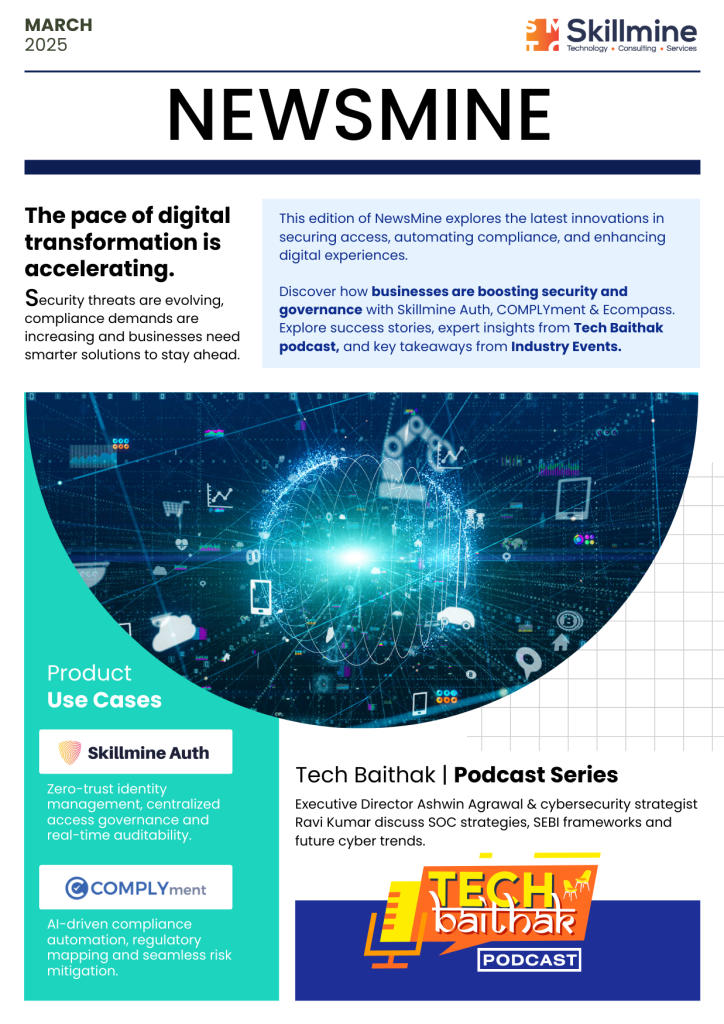 MARCH
2025

Skillmine
Technology • Consulting • Services

NEWSMINE

The pace of digital transformation is accelerating.

Security threats are evolving, compliance demands are increasing and businesses need smarter solutions to stay ahead.

This edition of NewsMine explores the latest innovations in securing access, automating compliance, and enhancing digital experiences.

Discover how businesses are boosting security and governance with Skillmine Auth, COMPLYment & Ecompass. Explore success stories, expert insights from Tech Baithak podcast, and key takeaways from Industry Events.

Product
Use Cases

Skillmine Auth

Zero-trust identity management, centralized access governance and real-time auditability.

COMPLYment

AI-driven compliance automation, regulatory mapping and seamless risk mitigation.

Tech Baithak | Podcast Series

Executive Director Ashwin Agrawal & cybersecurity strategist Ravi Kumar discuss SOC strategies, SEBI frameworks and future cyber trends.

TECH
baithak
PODCAST